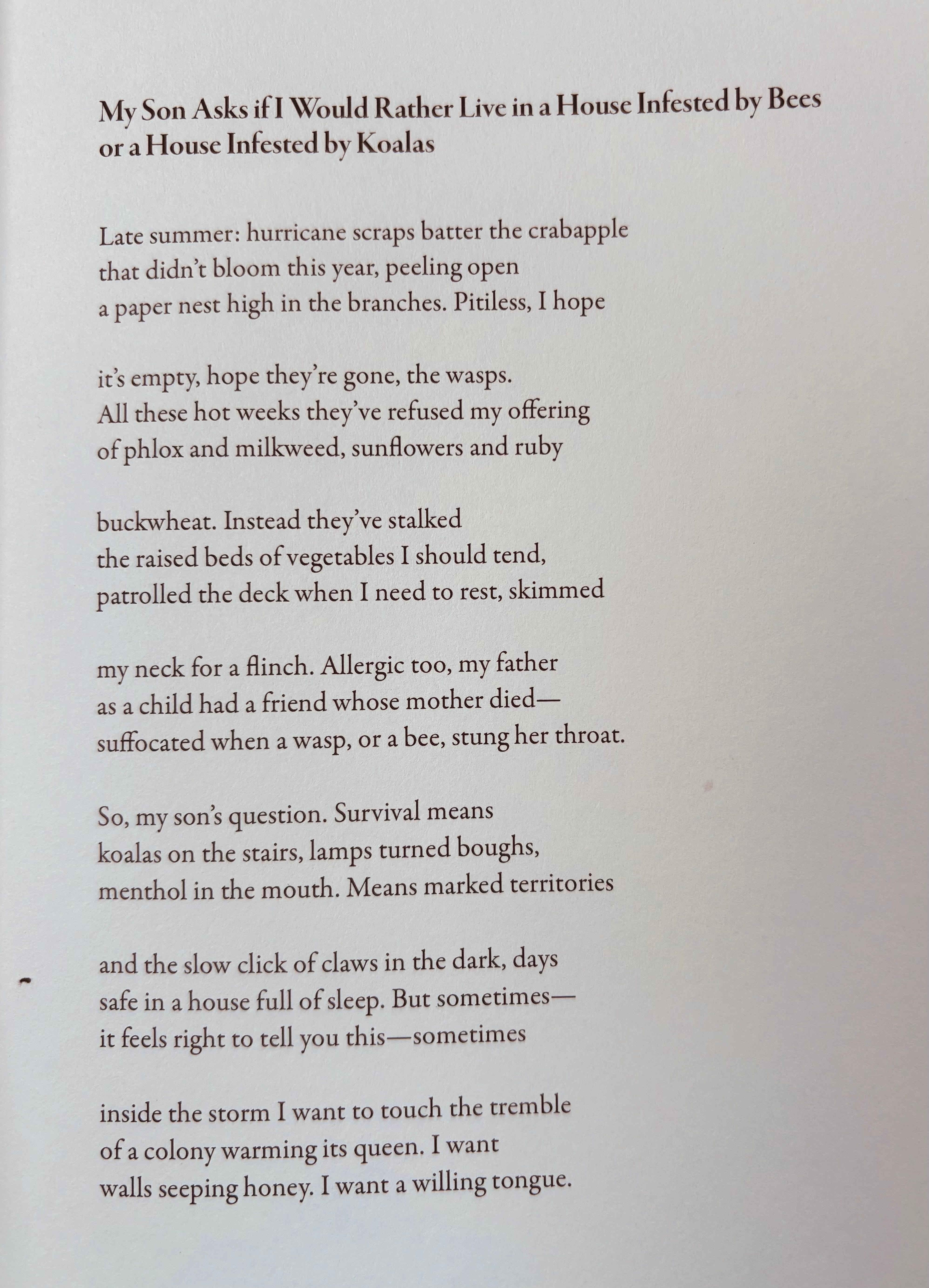 My Son Asks if I Would Rather Live in a House Infested by Bees or a House Infested by Koalas

Late summer: hurricane scraps batter the crabapple
that didn't bloom this year, peeling open
a paper nest high in the branches. Pitiless, I hope

it's empty, hope they're gone, the wasps.
All these hot weeks they've refused my offering
of phlox and milkweed, sunflowers and ruby

buckwheat. Instead they've stalked
the raised beds of vegetables I should tend,
patrolled the deck when I need to rest, skimmed

my neck for a flinch. Allergic too, my father
as a child had a friend whose mother died—
suffocated when a wasp, or a bee, stung her throat.

So, my son's question. Survival means
koalas on the stairs, lamps turned boughs,
menthol in the mouth. Means marked territories

and the slow click of claws in the dark, days
safe in a house full of sleep. But sometimes—
it feels right to tell you this—sometimes

inside the storm I want to touch the tremble
of a colony warming its queen. I want
walls seeping honey. I want a willing tongue.